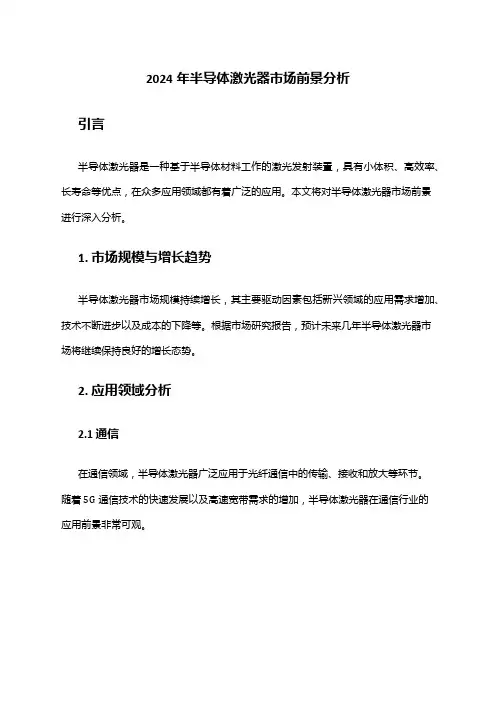 2024 年半导体激光器市场前景分析

引言

半导体激光器是一种基于半导体材料工作的激光发射装置，具有小体积、高效率、长寿命等优点，在众多应用领域都有着广泛的应用。本文将对半导体激光器市场前景进行深入分析。

1. 市场规模与增长趋势

半导体激光器市场规模持续增长，其主要驱动因素包括新兴领域的应用需求增加、技术不断进步以及成本的下降等。根据市场研究报告，预计未来几年半导体激光器市场将继续保持良好的增长态势。

2. 应用领域分析

2.1 通信

在通信领域，半导体激光器广泛应用于光纤通信中的传输、接收和放大等环节。随着 5G 通信技术的快速发展以及高速宽带需求的增加，半导体激光器在通信行业的应用前景非常可观。